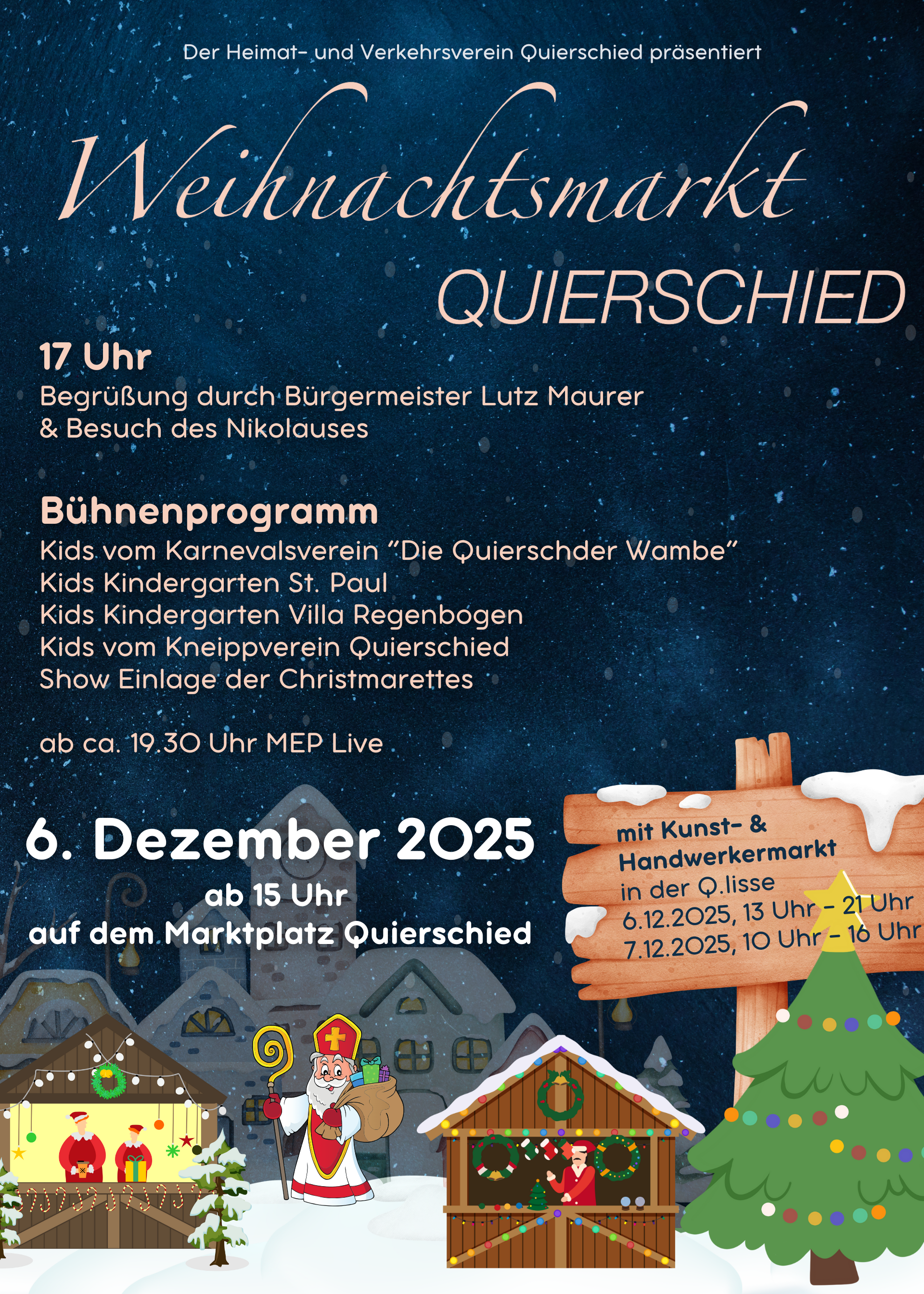 Der Heimat- und Verkehrsverein Quierschied präsentiert

Weihnachtsmarkt

QUIERSCHIED

17 Uhr
Begrüßung durch Bürgermeister Lutz Maurer
& Besuch des Nikolauses

Bühnenprogramm
Kids vom Karnevalsverein "Die Quierschder Wambe"
Kids Kindergarten St. Paul
Kids Kindergarten Villa Regenbogen
Kids vom Kneippverein Quierschied
Show Einlage der Christmarettes

ab ca. 19.30 Uhr MEP Live

6. Dezember 2025
ab 15 Uhr
auf dem Marktplatz Quierschied

mit Kunst- &
Handwerkermarkt
in der Q.lisse
6.12.2025, 13 Uhr - 21 Uhr
7.12.2025, 10 Uhr - 16 Uhr